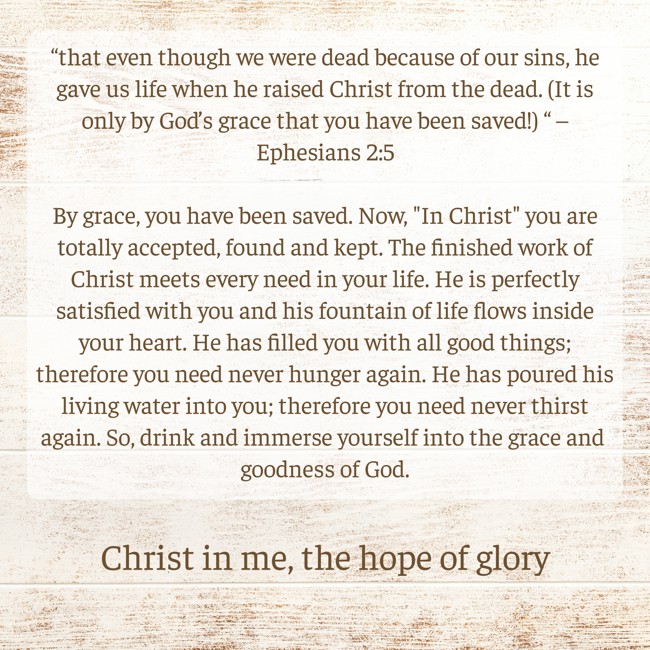 "that even though we were dead because of our sins, he gave us life when he raised Christ from the dead. (It is only by God's grace that you have been saved!) " – Ephesians 2:5

By grace, you have been saved. Now, "In Christ" you are totally accepted, found and kept. The finished work of Christ meets every need in your life. He is perfectly satisfied with you and his fountain of life flows inside your heart. He has filled you with all good things; therefore you need never hunger again. He has poured his living water into you; therefore you need never thirst again. So, drink and immerse yourself into the grace and goodness of God.

Christ in me, the hope of glory